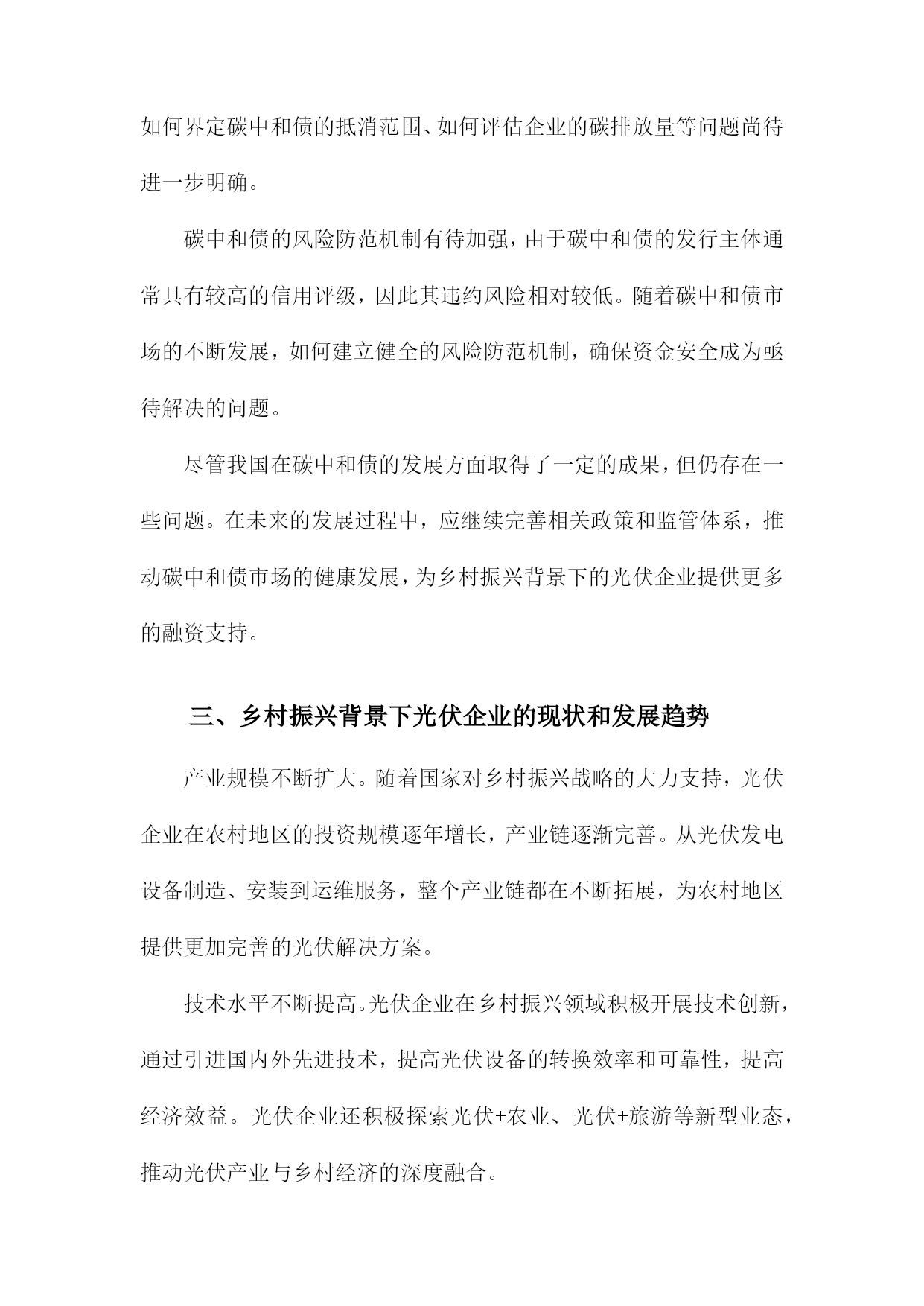 如何界定碳中和债的抵消范围、如何评估企业的碳排放量等问题尚待进一步明确。

碳中和债的风险防范机制有待加强，由于碳中和债的发行主体通常具有较高的信用评级，因此其违约风险相对较低。随着碳中和债市场的不断发展，如何建立健全的风险防范机制，确保资金安全成为亟待解决的问题。

尽管我国在碳中和债的发展方面取得了一定的成果，但仍存在一些问题。在未来的发展过程中，应继续完善相关政策和监管体系，推动碳中和债市场的健康发展，为乡村振兴背景下的光伏企业提供更多的融资支持。

三、乡村振兴背景下光伏企业的现状和发展趋势

产业规模不断扩大。随着国家对乡村振兴战略的大力支持，光伏企业在农村地区的投资规模逐年增长，产业链逐渐完善。从光伏发电设备制造、安装到运维服务，整个产业链都在不断拓展，为农村地区提供更加完善的光伏解决方案。

技术水平不断提高。光伏企业在乡村振兴领域积极开展技术创新，通过引进国内外先进技术，提高光伏设备的转换效率和可靠性，提高经济效益。光伏企业还积极探索光伏+农业、光伏+旅游等新型业态，推动光伏产业与乡村经济的深度融合。